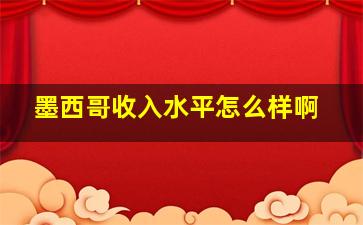 墨西哥收入水平怎么样啊